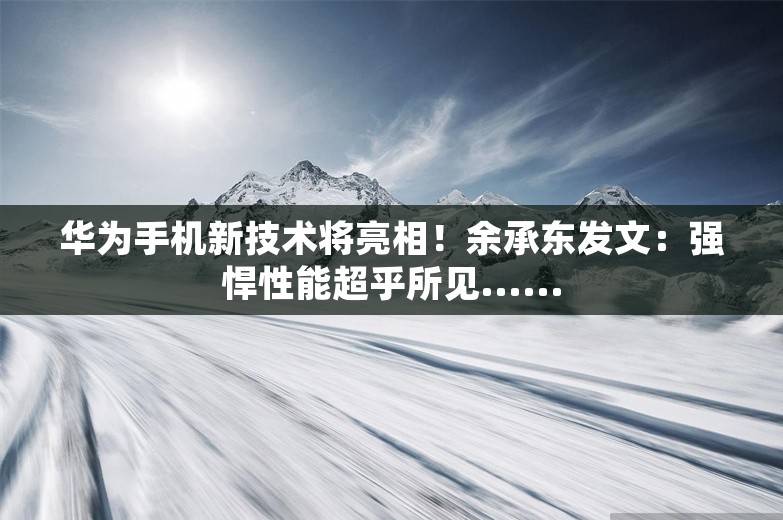 华为手机新技术将亮相！余承东发文：强悍性能超乎所见……